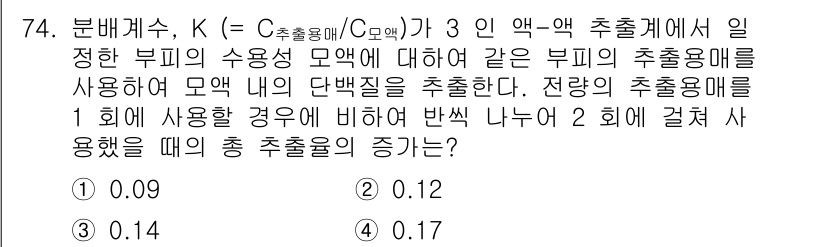 74. 분배계수, K (= $C_{추출용매}/C_{모액}$)가 3 인 액-액 추출계에서 일정한 부피의 수용성 모액에 대하여 같은 부피의 추출용매를 사용하여 모액 내의 단백질을 추출한다. 전량의 추출용매를 1 회에 사용할 경우에 비하여 반씩 나누어 2 회에 걸쳐 사용했을 때의 총 추출율의 증가는?

① 0.09
② 0.12
③ 0.14
④ 0.17